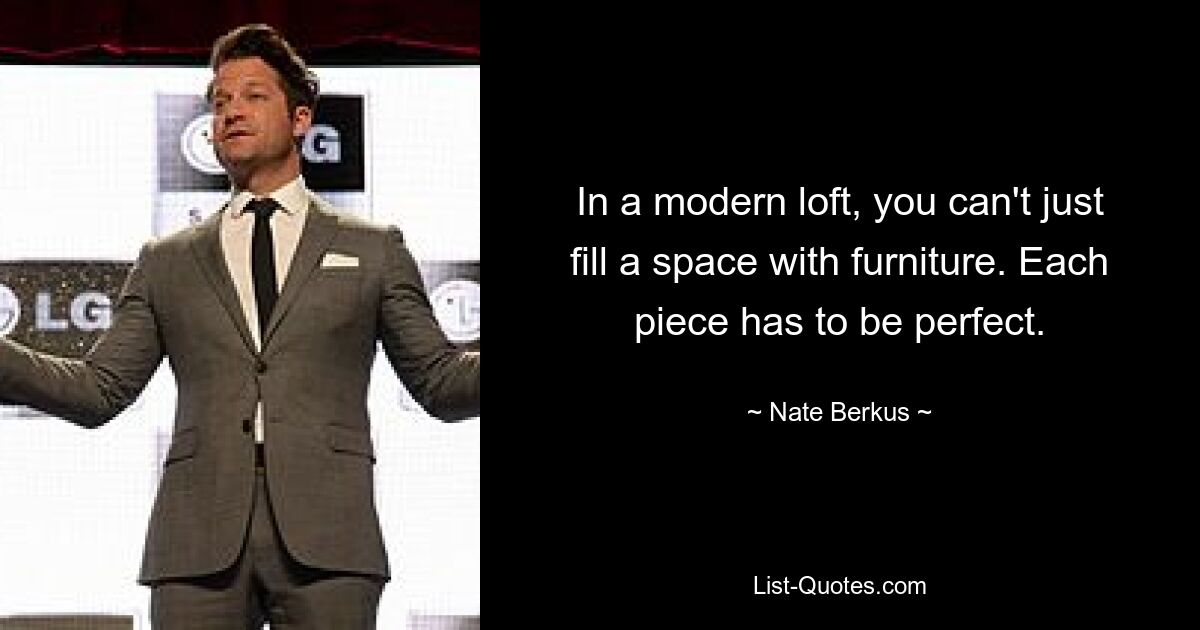 LG

LG

In a modern loft, you can't just fill a space with furniture. Each piece has to be perfect.

~ Nate Berkus ~

List-Quotes.com